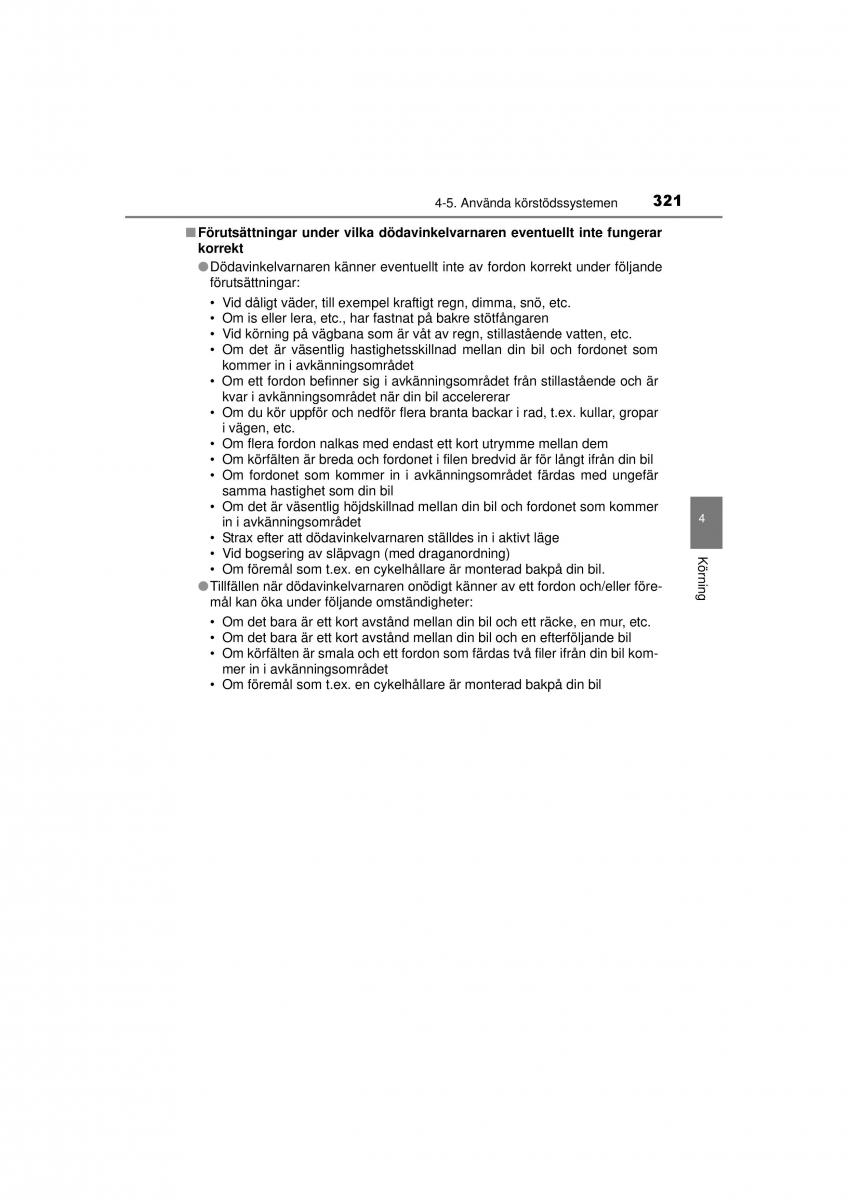 4-5. Använda körstödssystemen 321

■ Förutsättningar under vilka dödavinkelvarnaren eventuellt inte fungerar korrekt

● Dödavinkelvarnaren känner eventuellt inte av fordon korrekt under följande förutsättningar:

• Vid dåligt väder, till exempel kraftigt regn, dimma, snö, etc.
• Om is eller lera, etc., har fastnat på bakre stötfångaren
• Vid körning på vägbana som är våt av regn, stillastående vatten, etc.
• Om det är väsentlig hastighetsskillnad mellan din bil och fordonet som kommer in i avkänningsområdet
• Om ett fordon befinner sig i avkänningsområdet från stillastående och är kvar i avkänningsområdet när din bil accelererar
• Om du kör uppför och nedför flera branta backar i rad, t.ex. kullar, gropar i vägen, etc.
• Om flera fordon nalkas med endast ett kort utrymme mellan dem
• Om körfälten är breda och fordonet i filen bredvid är för långt ifrån din bil
• Om fordonet som kommer in i avkänningsområdet färdas med ungefär samma hastighet som din bil
• Om det är väsentlig höjdskillnad mellan din bil och fordonet som kommer in i avkänningsområdet
• Strax efter att dödavinkelvarnaren ställdes in i aktivt läge
• Vid bogsering av släpvagn (med draganordning)
• Om föremål som t.ex. en cykelhållare är monterad bakpå din bil.

● Tillfällen när dödavinkelvarnaren onödigt känner av ett fordon och/eller föremål kan öka under följande omständigheter:

• Om det bara är ett kort avstånd mellan din bil och ett räcke, en mur, etc.
• Om det bara är ett kort avstånd mellan din bil och en efterföljande bil
• Om körfälten är smala och ett fordon som färdas två filer ifrån din bil kommer in i avkänningsområdet
• Om föremål som t.ex. en cykelhållare är monterad bakpå din bil

4

Körning